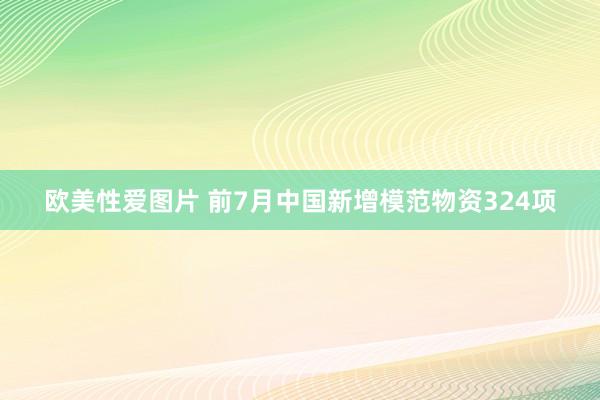 欧美性爱图片 前7月中国新增模范物资324项